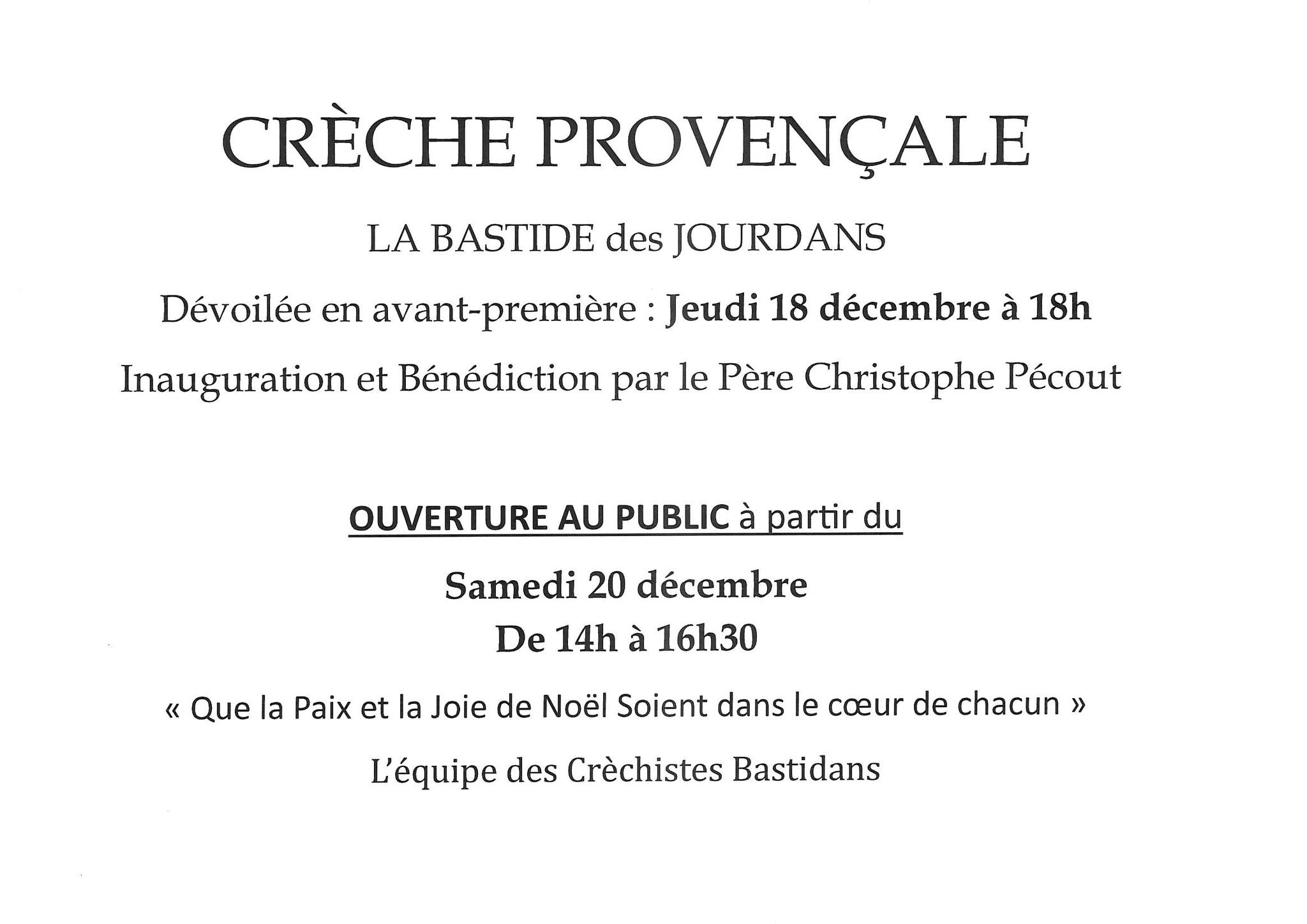 CRÈCHE PROVENÇALE

LA BASTIDE des JOURDANS

Dévoilée en avant-première : Jeudi 18 décembre à 18h

Inauguration et Bénédiction par le Père Christophe Pécout

OUVERTURE AU PUBLIC à partir du

Samedi 20 décembre
De 14h à 16h30

« Que la Paix et la Joie de Noël Soient dans le cœur de chacun »

L'équipe des Crèchistes Bastidans